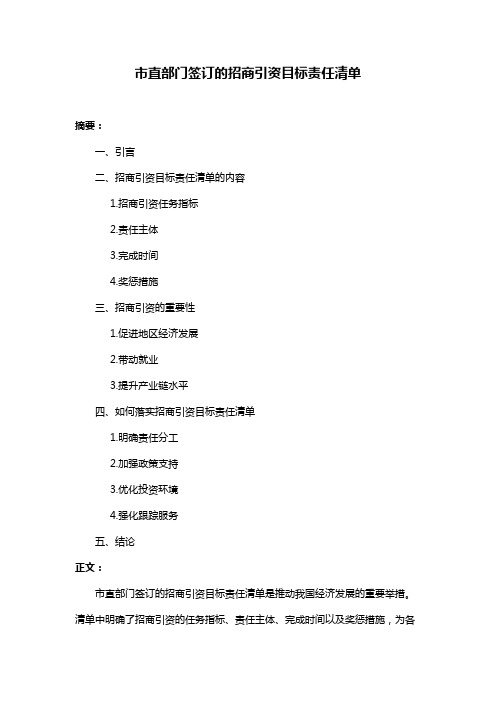 市直部门签订的招商引资目标责任清单

摘要：

一、引言

二、招商引资目标责任清单的内容

1.招商引资任务指标

2.责任主体

3.完成时间

4.奖惩措施

三、招商引资的重要性

1.促进地区经济发展

2.带动就业

3.提升产业链水平

四、如何落实招商引资目标责任清单

1.明确责任分工

2.加强政策支持

3.优化投资环境

4.强化跟踪服务

五、结论

正文：

市直部门签订的招商引资目标责任清单是推动我国经济发展的重要举措。清单中明确了招商引资的任务指标、责任主体、完成时间以及奖惩措施，为各